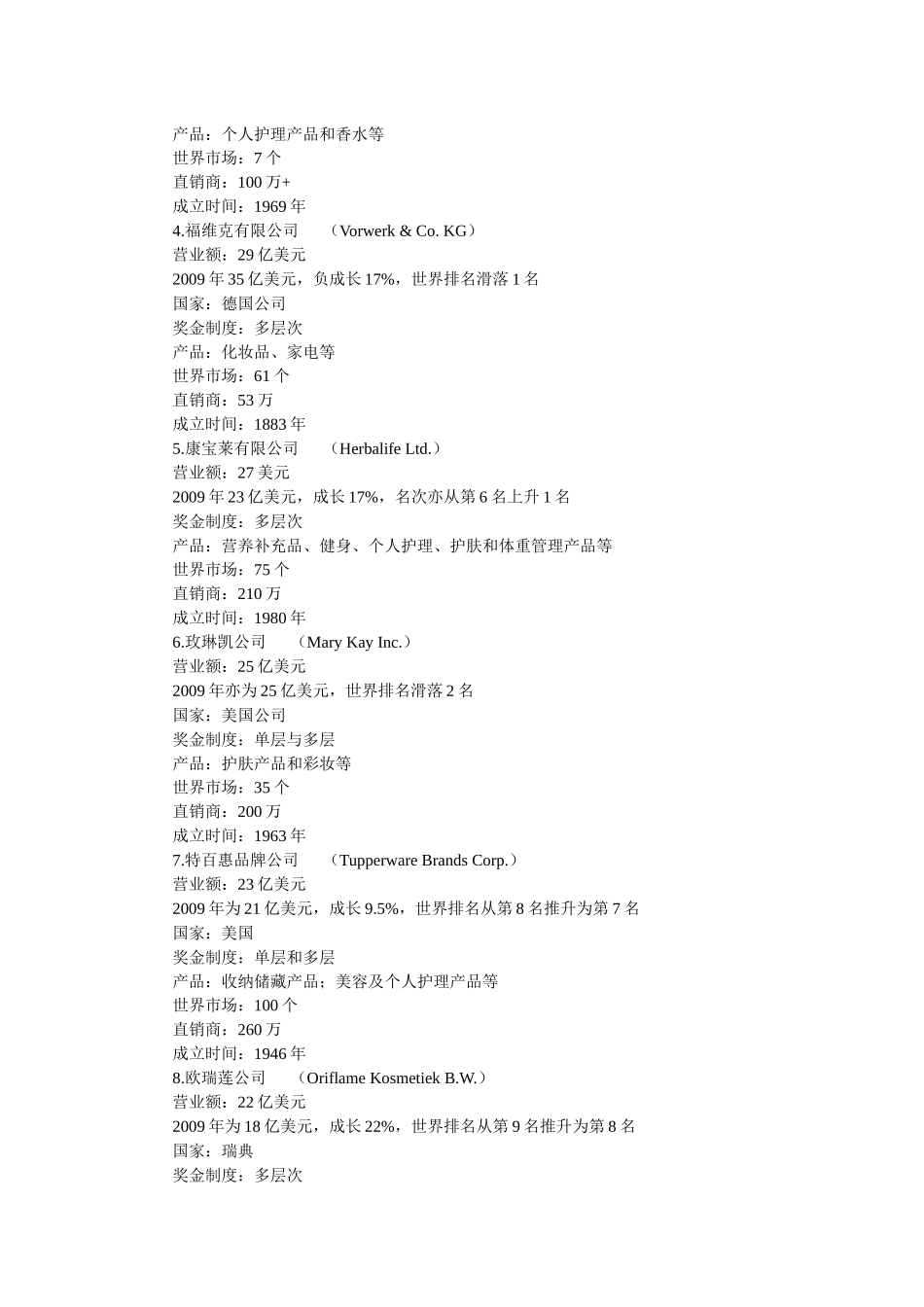 产品：个人护理产品和香水等
世界市场：7 个
直销商：100 万+
成立时间：1969 年
4.福维克有限公司 （Vorwerk & Co. KG）
营业额：29 亿美元
2009 年 35 亿美元，负成长 17%，世界排名滑落 1 名
国家：德国公司
奖金制度：多层次
产品：化妆品、家电等
世界市场：61 个
直销商：53 万
成立时间：1883 年
5.康宝莱有限公司 （Herbalife Ltd.）
营业额：27 美元
2009 年 23 亿美元，成长 17%，名次亦从第 6 名上升 1 名
奖金制度：多层次
产品：营养补充品、健身、个人护理、护肤和体重管理产品等
世界市场：75 个
直销商：210 万
成立时间：1980 年
6.玫琳凯公司 （Mary Kay Inc.）
营业额：25 亿美元
2009 年亦为 25 亿美元，世界排名滑落 2 名
国家：美国公司
奖金制度：单层与多层
产品：护肤产品和彩妆等
世界市场：35 个
直销商：200 万
成立时间：1963 年
7.特百惠品牌公司 （Tupperware Brands Corp.）
营业额：23 亿美元
2009 年为 21 亿美元，成长 9.5%，世界排名从第 8 名推升为第 7 名
国家：美国
奖金制度：单层和多层
产品：收纳储藏产品；美容及个人护理产品等
世界市场：100 个
直销商：260 万
成立时间：1946 年
8.欧瑞莲公司 （Oriflame Kosmetiek B.W.）
营业额：22 亿美元
2009 年为 18 亿美元，成长 22%，世界排名从第 9 名推升为第 8 名
国家：瑞典
奖金制度：多层次